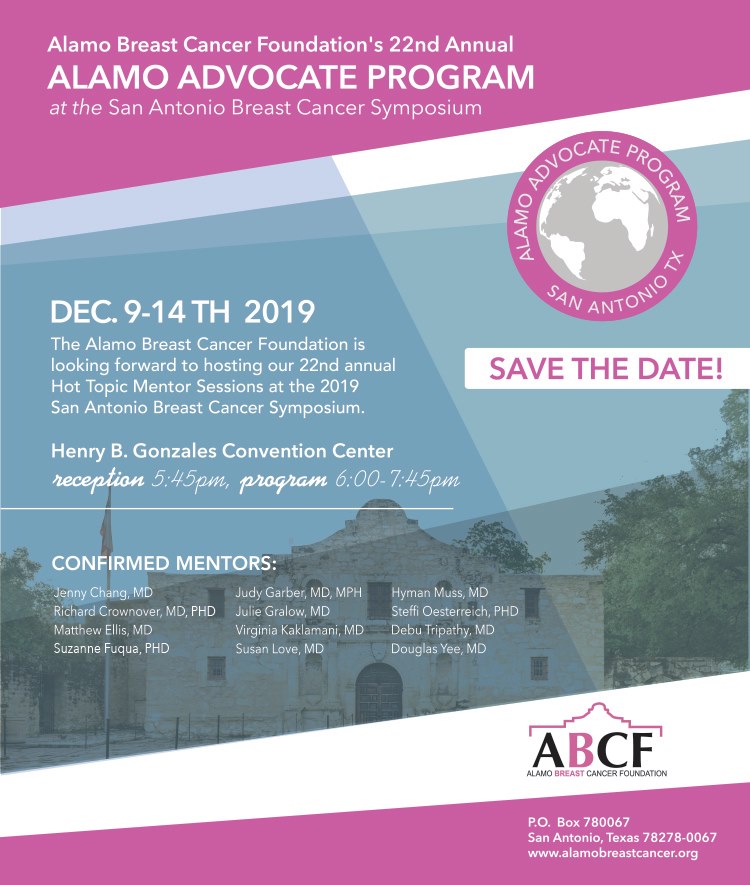 Alamo Breast Cancer Foundation's 22nd Annual
ALAMO ADVOCATE PROGRAM
at the San Antonio Breast Cancer Symposium

ALAMO ADVOCATE PROGRAM
SAN ANTONIO TX

DEC. 9-14 TH 2019

The Alamo Breast Cancer Foundation is looking forward to hosting our 22nd annual Hot Topic Mentor Sessions at the 2019 San Antonio Breast Cancer Symposium.

SAVE THE DATE!

Henry B. Gonzales Convention Center
reception 5:45pm, program 6:00-7:45pm

CONFIRMED MENTORS:

Jenny Chang, MD
Richard Crownover, MD, PHD
Matthew Ellis, MD
Suzanne Fuqua, PHD

Judy Garber, MD, MPH
Julie Gralow, MD
Virginia Kaklamani, MD
Susan Love, MD

Hyman Muss, MD
Steffi Oesterreich, PHD
Debu Tripathy, MD
Douglas Yee, MD

ABCF
ALAMO BREAST CANCER FOUNDATION

P.O. Box 780067
San Antonio, Texas 78278-0067
www.alamobreastcancer.org